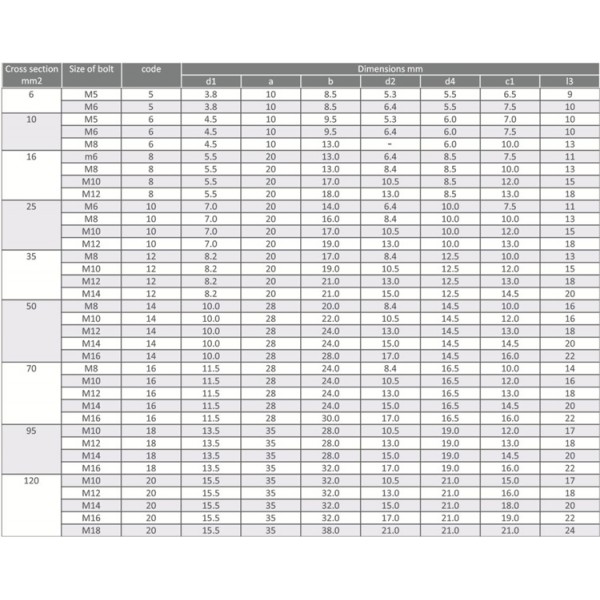 | Cross section mm2 | Size of bolt | code | Dimensions mm | | | | | | |
|---|---|---|---|---|---|---|---|---|---|
| | | | d1 | a | b | d2 | d4 | c1 | l3 |
| 6 | M5 | 5 | 3.8 | 10 | 8.5 | 5.3 | 5.5 | 6.5 | 9 |
| | M6 | 5 | 3.8 | 10 | 8.5 | 6.4 | 5.5 | 7.5 | 10 |
| 10 | M5 | 6 | 4.5 | 10 | 9.5 | 5.3 | 6.0 | 7.0 | 10 |
| | M6 | 6 | 4.5 | 10 | 9.5 | 6.4 | 6.0 | 7.5 | 10 |
| | M8 | 6 | 4.5 | 10 | 13.0 | - | 6.0 | 10.0 | 13 |
| 16 | m6 | 8 | 5.5 | 20 | 13.0 | 6.4 | 8.5 | 7.5 | 11 |
| | M8 | 8 | 5.5 | 20 | 13.0 | 8.4 | 8.5 | 10.0 | 13 |
| | M10 | 8 | 5.5 | 20 | 17.0 | 10.5 | 8.5 | 12.0 | 15 |
| | M12 | 8 | 5.5 | 20 | 18.0 | 13.0 | 8.5 | 13.0 | 18 |
| 25 | M6 | 10 | 7.0 | 20 | 14.0 | 6.4 | 10.0 | 7.5 | 11 |
| | M8 | 10 | 7.0 | 20 | 16.0 | 8.4 | 10.0 | 10.0 | 13 |
| | M10 | 10 | 7.0 | 20 | 17.0 | 10.5 | 10.0 | 12.0 | 15 |
| | M12 | 10 | 7.0 | 20 | 19.0 | 13.0 | 10.0 | 13.0 | 18 |
| 35 | M8 | 12 | 8.2 | 20 | 17.0 | 8.4 | 12.5 | 10.0 | 13 |
| | M10 | 12 | 8.2 | 20 | 19.0 | 10.5 | 12.5 | 12.0 | 15 |
| | M12 | 12 | 8.2 | 20 | 21.0 | 13.0 | 12.5 | 13.0 | 18 |
| | M14 | 12 | 8.2 | 20 | 21.0 | 15.0 | 12.5 | 14.5 | 20 |
| 50 | M8 | 14 | 10.0 | 28 | 20.0 | 8.4 | 14.5 | 10.0 | 16 |
| | M10 | 14 | 10.0 | 28 | 22.0 | 10.5 | 14.5 | 12.0 | 16 |
| | M12 | 14 | 10.0 | 28 | 24.0 | 13.0 | 14.5 | 13.0 | 18 |
| | M14 | 14 | 10.0 | 28 | 24.0 | 15.0 | 14.5 | 14.5 | 20 |
| | M16 | 14 | 10.0 | 28 | 28.0 | 17.0 | 14.5 | 16.0 | 22 |
| 70 | M8 | 16 | 11.5 | 28 | 24.0 | 8.4 | 16.5 | 10.0 | 14 |
| | M10 | 16 | 11.5 | 28 | 24.0 | 10.5 | 16.5 | 12.0 | 16 |
| | M12 | 16 | 11.5 | 28 | 24.0 | 13.0 | 16.5 | 13.0 | 18 |
| | M14 | 16 | 11.5 | 28 | 24.0 | 15.0 | 16.5 | 14.5 | 20 |
| | M16 | 16 | 11.5 | 28 | 30.0 | 17.0 | 16.5 | 16.0 | 22 |
| 95 | M10 | 18 | 13.5 | 35 | 28.0 | 10.5 | 19.0 | 12.0 | 17 |
| | M12 | 18 | 13.5 | 35 | 28.0 | 13.0 | 19.0 | 13.0 | 18 |
| | M14 | 18 | 13.5 | 35 | 28.0 | 15.0 | 19.0 | 14.5 | 20 |
| | M16 | 18 | 13.5 | 35 | 32.0 | 17.0 | 19.0 | 16.0 | 22 |
| 120 | M10 | 20 | 15.5 | 35 | 32.0 | 10.5 | 21.0 | 15.0 | 17 |
| | M12 | 20 | 15.5 | 35 | 32.0 | 13.0 | 21.0 | 16.0 | 18 |
| | M14 | 20 | 15.5 | 35 | 32.0 | 15.0 | 21.0 | 18.0 | 20 |
| | M16 | 20 | 15.5 | 35 | 32.0 | 17.0 | 21.0 | 19.0 | 22 |
| | M18 | 20 | 15.5 | 35 | 38.0 | 21.0 | 21.0 | 21.0 | 24 |